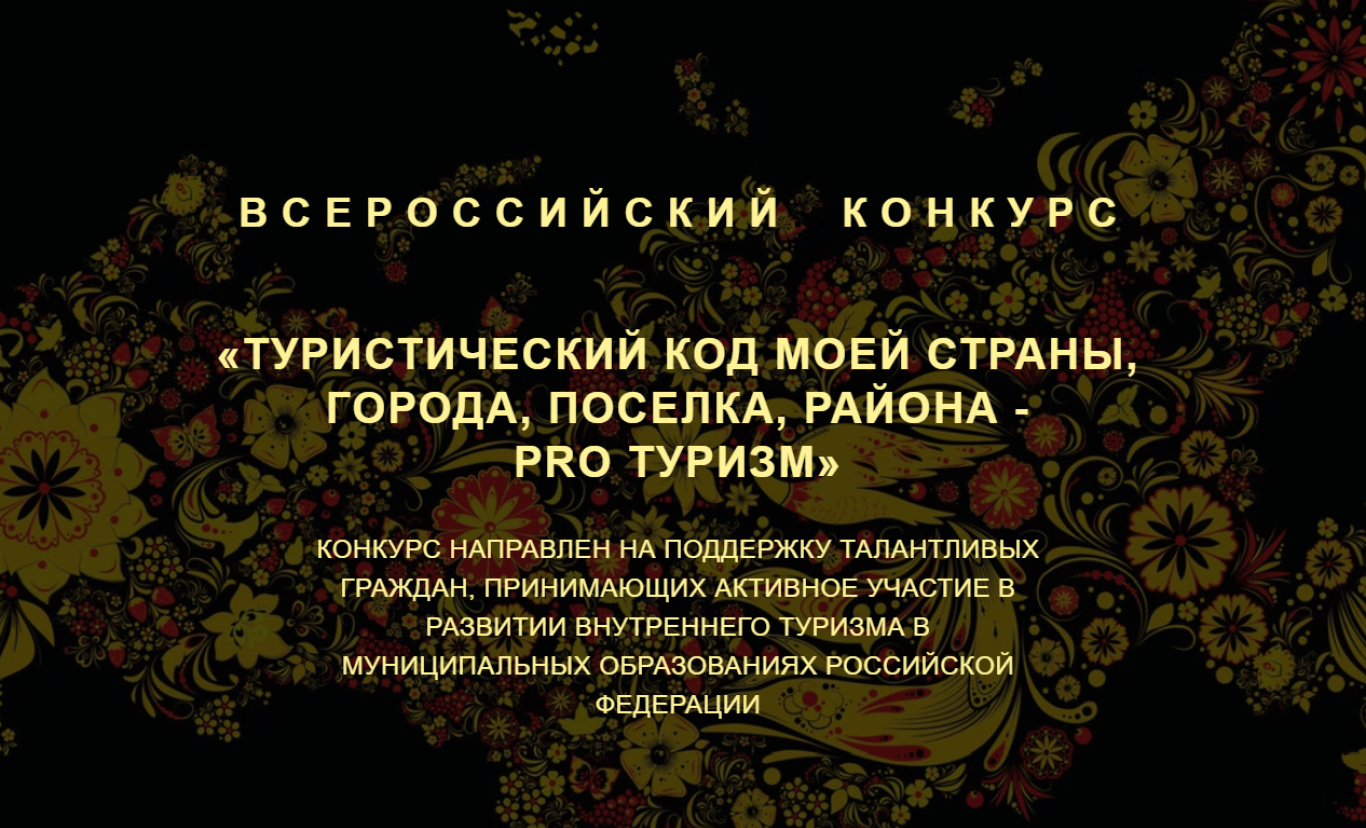 ВСЕРОССИЙСКИЙ КОНКУРС

«ТУРИСТИЧЕСКИЙ КОД МОЕЙ СТРАНЫ, ГОРОДА, ПОСЕЛКА, РАЙОНА - PRO ТУРИЗМ»

КОНКУРС НАПРАВЛЕН НА ПОДДЕРЖКУ ТАЛАНТЛИВЫХ ГРАЖДАН, ПРИНИМАЮЩИХ АКТИВНОЕ УЧАСТИЕ В РАЗВИТИИ ВНУТРЕННЕГО ТУРИЗМА В МУНИЦИПАЛЬНЫХ ОБРАЗОВАНИЯХ РОССИЙСКОЙ ФЕДЕРАЦИИ